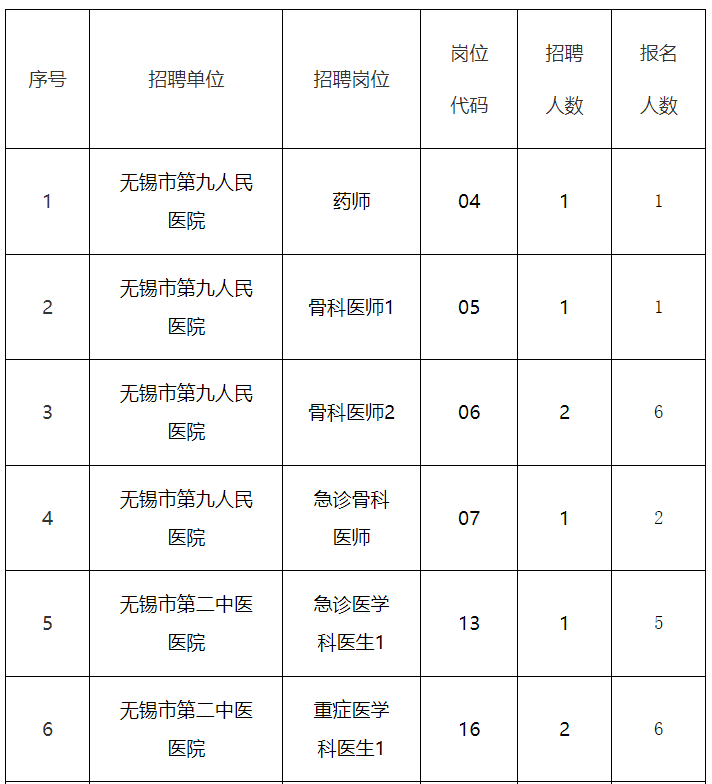 | 序号 | 招聘单位 | 招聘岗位 | 岗位代码 | 招聘人数 | 报名人数 |
|---|---|---|---|---|---|
| 1 | 无锡市第九人民医院 | 药师 | 04 | 1 | 1 |
| 2 | 无锡市第九人民医院 | 骨科医师1 | 05 | 1 | 1 |
| 3 | 无锡市第九人民医院 | 骨科医师2 | 06 | 2 | 6 |
| 4 | 无锡市第九人民医院 | 急诊骨科医师 | 07 | 1 | 2 |
| 5 | 无锡市第二中医医院 | 急诊医学科医生1 | 13 | 1 | 5 |
| 6 | 无锡市第二中医医院 | 重症医学科医生1 | 16 | 2 | 6 |